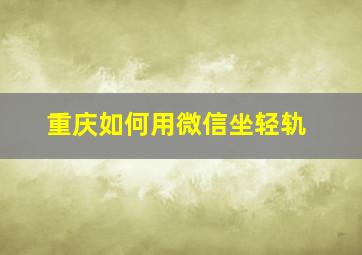 重庆如何用微信坐轻轨